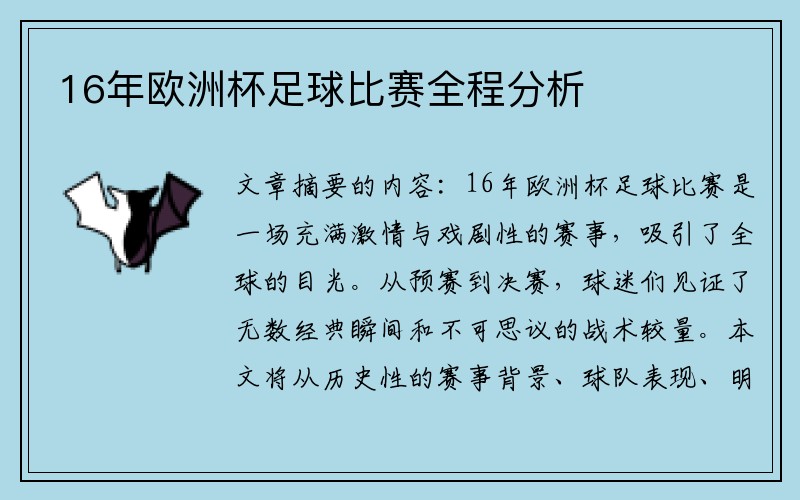 16年欧洲杯足球比赛全程分析

文章摘要的内容：16年欧洲杯足球比赛是一场充满激情与戏剧性的赛事，吸引了全球的目光。从预赛到决赛，球迷们见证了无数经典瞬间和不可思议的战术较量。本文将从历史性的赛事背景、球队表现、明